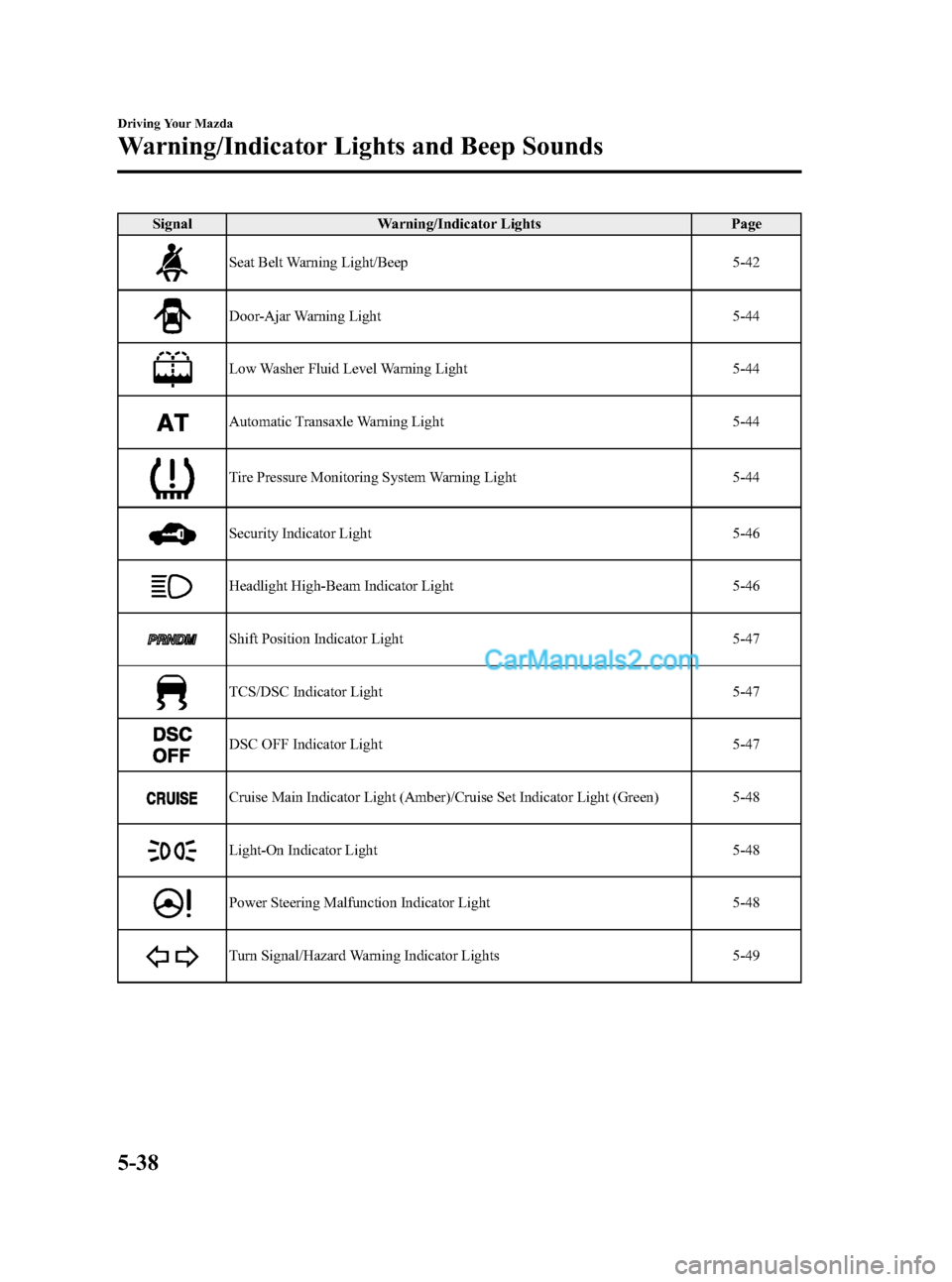 Driving Your Mazda

Warning/Indicator Lights and Beep Sounds

| Signal | Warning/Indicator Lights | Page |
|---|---|---|
|  | Seat Belt Warning Light/Beep | 5-42 |
|  | Door-Ajar Warning Light | 5-44 |
|  | Low Washer Fluid Level Warning Light | 5-44 |
| AT | Automatic Transaxle Warning Light | 5-44 |
|  | Tire Pressure Monitoring System Warning Light | 5-44 |
|  | Security Indicator Light | 5-46 |
|  | Headlight High-Beam Indicator Light | 5-46 |
| PRNDM | Shift Position Indicator Light | 5-47 |
|  | TCS/DSC Indicator Light | 5-47 |
| DSC OFF | DSC OFF Indicator Light | 5-47 |
| CRUISE | Cruise Main Indicator Light (Amber)/Cruise Set Indicator Light (Green) | 5-48 |
|  | Light-On Indicator Light | 5-48 |
|  | Power Steering Malfunction Indicator Light | 5-48 |
|  | Turn Signal/Hazard Warning Indicator Lights | 5-49 |

5-38

CarManuals2.com

carmanualsonline.info